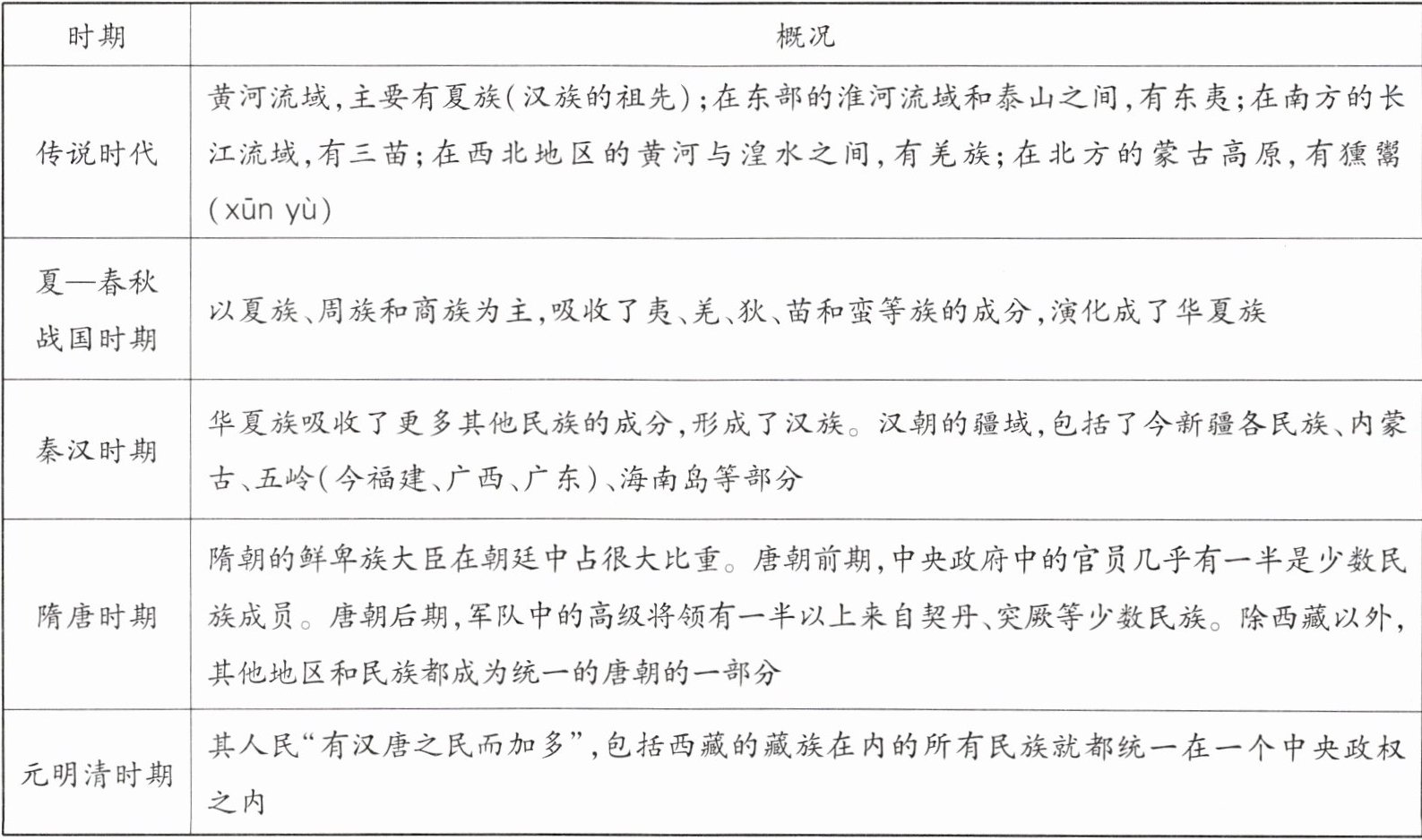 | 时期 | 概况 |
|---|---|
| 传说时代 | 黄河流域，主要有夏族（汉族的祖先）；在东部的淮河流域和泰山之间，有东夷；在南方的长江流域，有三苗；在西北地区的黄河与湟水之间，有羌族；在北方的蒙古高原，有獯鬻（xūn yù） |
| 夏—春秋战国时期 | 以夏族、周族和商族为主，吸收了夷、羌、狄、苗和蛮等族的成分，演化成了华夏族 |
| 秦汉时期 | 华夏族吸收了更多其他民族的成分，形成了汉族。汉朝的疆域，包括了今新疆各民族、内蒙古、五岭（今福建、广西、广东）、海南岛等部分 |
| 隋唐时期 | 隋朝的鲜卑族大臣在朝廷中占很大比重。唐朝前期，中央政府中的官员几乎有一半是少数民族成员。唐朝后期，军队中的高级将领有一半以上来自契丹、突厥等少数民族。除西藏以外，其他地区和民族都成为统一的唐朝的一部分 |
| 元明清时期 | 其人民“有汉唐之民而加多”，包括西藏的藏族在内的所有民族就都统一在一个中央政权之内 |